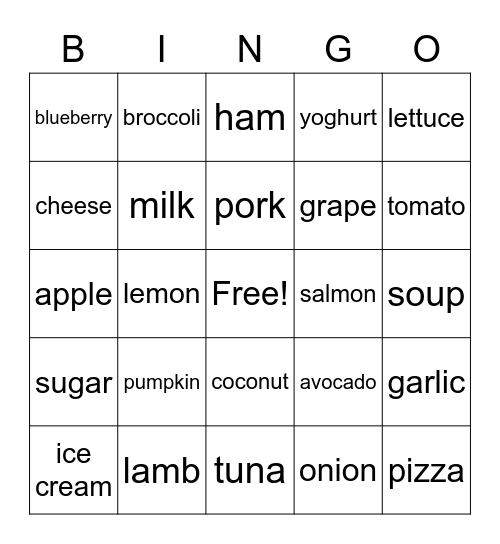 | B | I | N | G | O |
|---|---|---|---|---|
| blueberry | broccoli | ham | yoghurt | lettuce |
| cheese | milk | pork | grape | tomato |
| apple | lemon | Free! | salmon | soup |
| sugar | pumpkin | coconut | avocado | garlic |
| ice cream | lamb | tuna | onion | pizza |